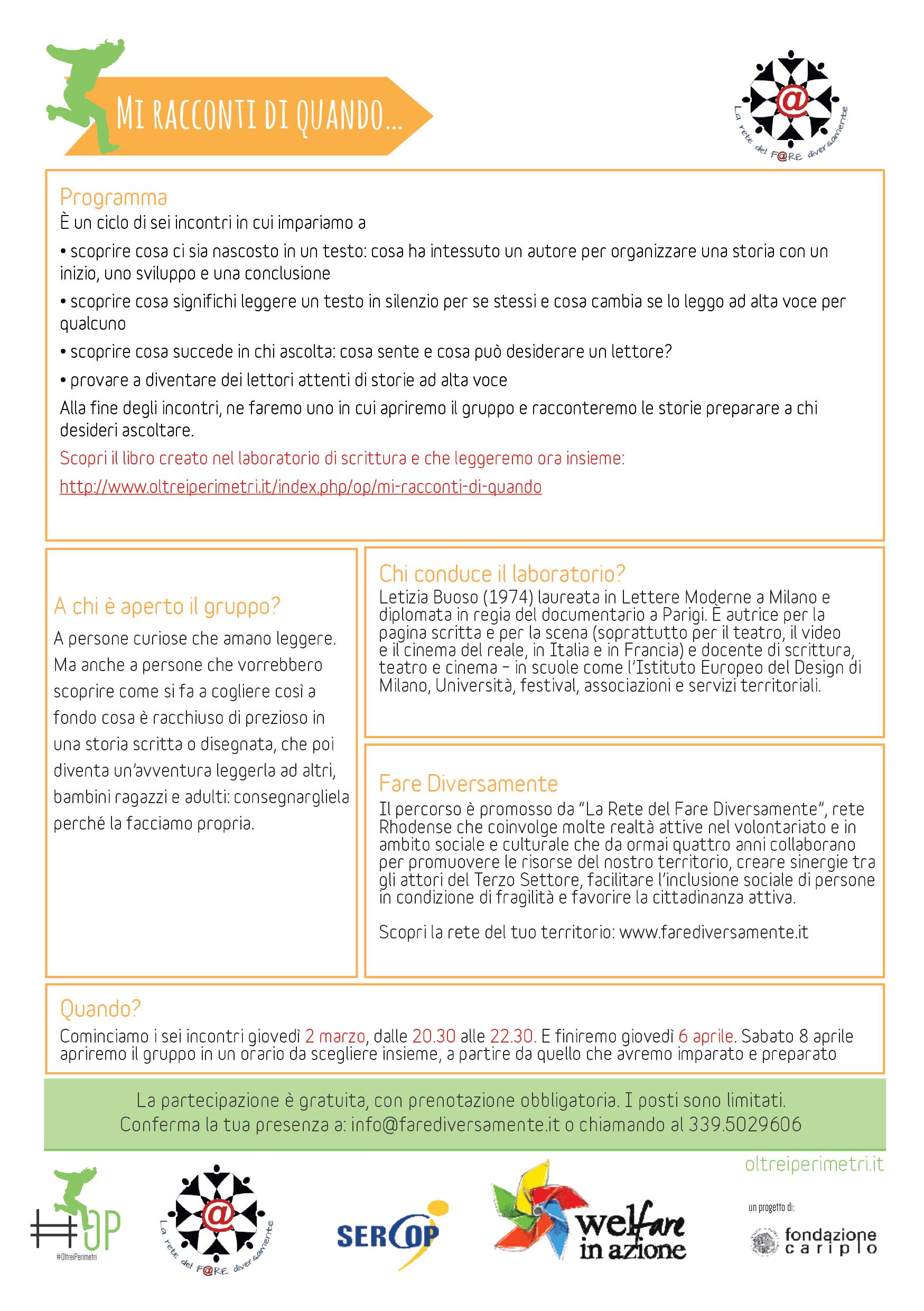 MI RACCONTI DI QUANDO...

La rete del F@RE diversamente

Programma
È un ciclo di sei incontri in cui impariamo a

• scoprire cosa ci sia nascosto in un testo: cosa ha intessuto un autore per organizzare una storia con un inizio, uno sviluppo e una conclusione

• scoprire cosa significhi leggere un testo in silenzio per se stessi e cosa cambia se lo leggo ad alta voce per qualcuno

• scoprire cosa succede in chi ascolta: cosa sente e cosa può desiderare un lettore?

• provare a diventare dei lettori attenti di storie ad alta voce

Alla fine degli incontri, ne faremo uno in cui apriremo il gruppo e racconteremo le storie preparare a chi desideri ascoltare.

Scopri il libro creato nel laboratorio di scrittura e che leggeremo ora insieme:

http://www.oltreiperimetri.it/index.php/op/mi-racconti-di-quando

A chi è aperto il gruppo?
A persone curiose che amano leggere. Ma anche a persone che vorrebbero scoprire come si fa a cogliere così a fondo cosa è racchiuso di prezioso in una storia scritta o disegnata, che poi diventa un'avventura leggerla ad altri, bambini ragazzi e adulti: consegnargliela perché la facciamo propria.

Chi conduce il laboratorio?
Letizia Buoso (1974) laureata in Lettere Moderne a Milano e diplomata in regia del documentario a Parigi. È autrice per la pagina scritta e per la scena (soprattutto per il teatro, il video e il cinema del reale, in Italia e in Francia) e docente di scrittura, teatro e cinema – in scuole come l'Istituto Europeo del Design di Milano, Università, festival, associazioni e servizi territoriali.

Fare Diversamente
Il percorso è promosso da "La Rete del Fare Diversamente", rete Rhodense che coinvolge molte realtà attive nel volontariato e in ambito sociale e culturale che da ormai quattro anni collaborano per promuovere le risorse del nostro territorio, creare sinergie tra gli attori del Terzo Settore, facilitare l'inclusione sociale di persone in condizione di fragilità e favorire la cittadinanza attiva.

Scopri la rete del tuo territorio: www.farediversamente.it

Quando?
Cominciamo i sei incontri giovedì 2 marzo, dalle 20.30 alle 22.30. E finiremo giovedì 6 aprile. Sabato 8 aprile apriremo il gruppo in un orario da scegliere insieme, a partire da quello che avremo imparato e preparato

La partecipazione è gratuita, con prenotazione obbligatoria. I posti sono limitati.
Conferma la tua presenza a: info@farediversamente.it o chiamando al 339.5029606

oltreiperimetri.it

OP
#OltreiPerimetri

La rete del F@RE diversamente

SERCOP

welfare in azione

un progetto di:
fondazione cariplo